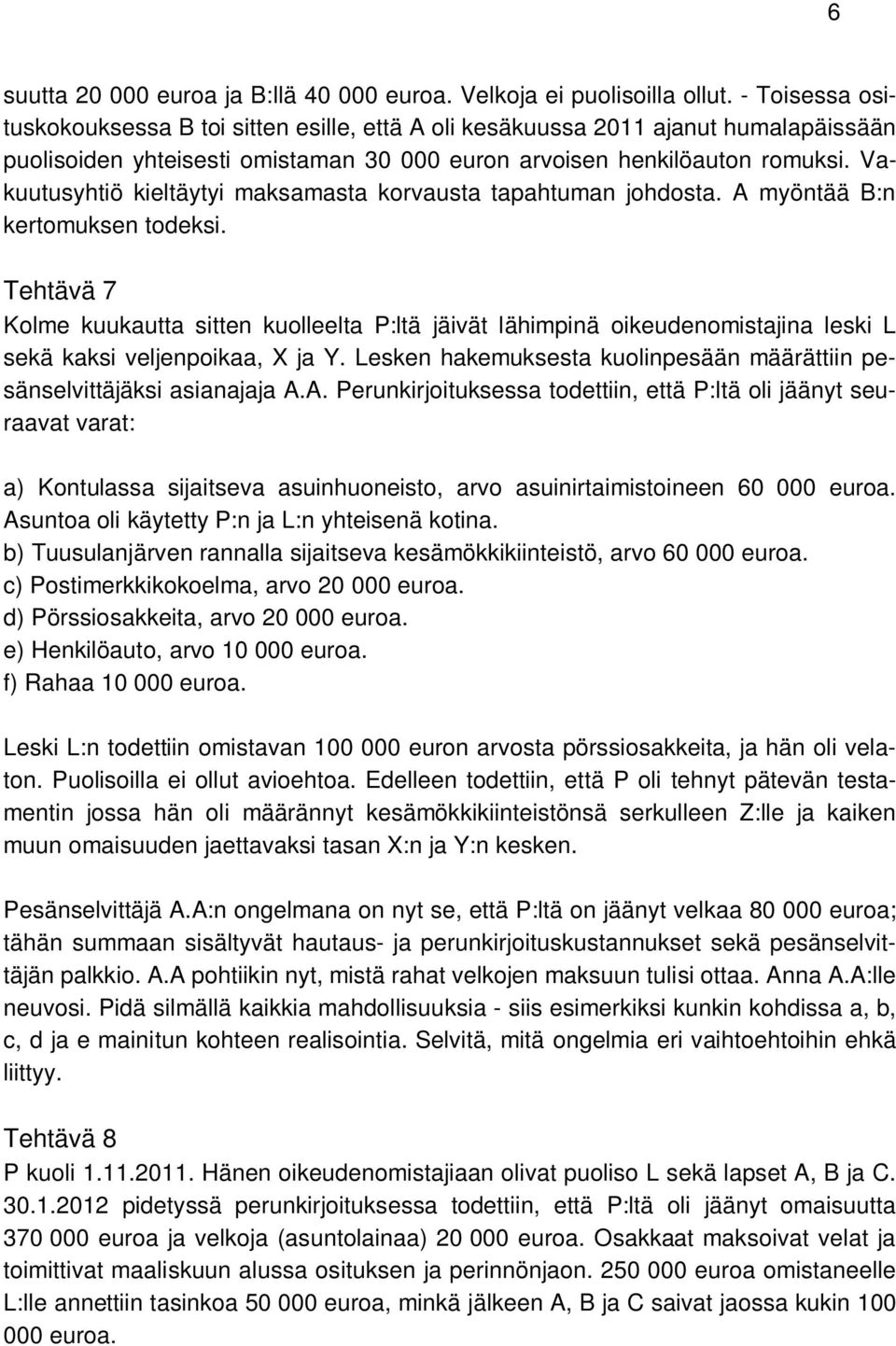 6

suutta 20 000 euroa ja B:llä 40 000 euroa. Velkoja ei puolisoilla ollut. - Toisessa osituskokouksessa B toi sitten esille, että A oli kesäkuussa 2011 ajanut humalapäissään puolisoiden yhteisesti omistaman 30 000 euron arvoisen henkilöauton romuksi. Vakuutusyhtiö kieltäytyi maksamasta korvausta tapahtuman johdosta. A myöntää B:n kertomuksen todeksi.

Tehtävä 7
Kolme kuukautta sitten kuolleelta P:ltä jäivät lähimpinä oikeudenomistajina leski L sekä kaksi veljenpoikaa, X ja Y. Lesken hakemuksesta kuolinpesään määrättiin pesänselvittäjäksi asianajaja A.A. Perunkirjoituksessa todettiin, että P:ltä oli jäänyt seuraavat varat:

a) Kontulassa sijaitseva asuinhuoneisto, arvo asuinirtaimistoineen 60 000 euroa. Asuntoa oli käytetty P:n ja L:n yhteisenä kotina.
b) Tuusulanjärven rannalla sijaitseva kesämökkikiinteistö, arvo 60 000 euroa.
c) Postimerkkikokoelma, arvo 20 000 euroa.
d) Pörssiosakkeita, arvo 20 000 euroa.
e) Henkilöauto, arvo 10 000 euroa.
f) Rahaa 10 000 euroa.

Leski L:n todettiin omistavan 100 000 euron arvosta pörssiosakkeita, ja hän oli velaton. Puolisoilla ei ollut avioehtoa. Edelleen todettiin, että P oli tehnyt pätevän testamentin jossa hän oli määrännyt kesämökkikiinteistönsä serkulleen Z:lle ja kaiken muun omaisuuden jaettavaksi tasan X:n ja Y:n kesken.

Pesänselvittäjä A.A:n ongelmana on nyt se, että P:ltä on jäänyt velkaa 80 000 euroa; tähän summaan sisältyvät hautaus- ja perunkirjoituskustannukset sekä pesänselvittäjän palkkio. A.A pohtiikin nyt, mistä rahat velkojen maksuun tulisi ottaa. Anna A.A:lle neuvosi. Pidä silmällä kaikkia mahdollisuuksia - siis esimerkiksi kunkin kohdissa a, b, c, d ja e mainitun kohteen realisointia. Selvitä, mitä ongelmia eri vaihtoehtoihin ehkä liittyy.

Tehtävä 8
P kuoli 1.11.2011. Hänen oikeudenomistajiaan olivat puoliso L sekä lapset A, B ja C. 30.1.2012 pidetyssä perunkirjoituksessa todettiin, että P:ltä oli jäänyt omaisuutta 370 000 euroa ja velkoja (asuntolainaa) 20 000 euroa. Osakkaat maksoivat velat ja toimittivat maaliskuun alussa osituksen ja perinnönjaon. 250 000 euroa omistaneelle L:lle annettiin tasinkoa 50 000 euroa, minkä jälkeen A, B ja C saivat jaossa kukin 100 000 euroa.